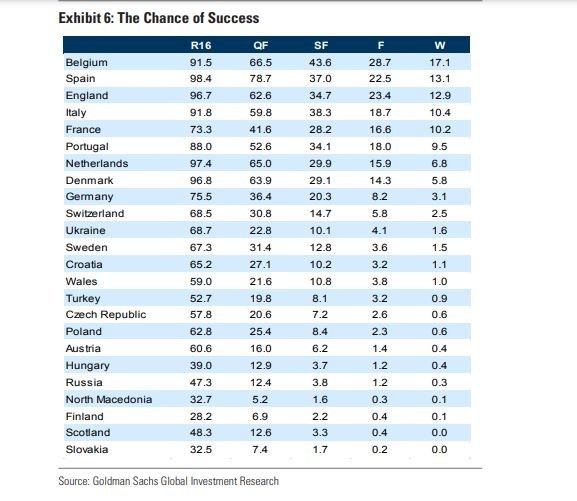 Exhibit 6: The Chance of Success

| | R16 | QF | SF | F | W |
|---|---|---|---|---|---|
| Belgium | 91.5 | 66.5 | 43.6 | 28.7 | 17.1 |
| Spain | 98.4 | 78.7 | 37.0 | 22.5 | 13.1 |
| England | 96.7 | 62.6 | 34.7 | 23.4 | 12.9 |
| Italy | 91.8 | 59.8 | 38.3 | 18.7 | 10.4 |
| France | 73.3 | 41.6 | 28.2 | 16.6 | 10.2 |
| Portugal | 88.0 | 52.6 | 34.1 | 18.0 | 9.5 |
| Netherlands | 97.4 | 65.0 | 29.9 | 15.9 | 6.8 |
| Denmark | 96.8 | 63.9 | 29.1 | 14.3 | 5.8 |
| Germany | 75.5 | 36.4 | 20.3 | 8.2 | 3.1 |
| Switzerland | 68.5 | 30.8 | 14.7 | 5.8 | 2.5 |
| Ukraine | 68.7 | 22.8 | 10.1 | 4.1 | 1.6 |
| Sweden | 67.3 | 31.4 | 12.8 | 3.6 | 1.5 |
| Croatia | 65.2 | 27.1 | 10.2 | 3.2 | 1.1 |
| Wales | 59.0 | 21.6 | 10.8 | 3.8 | 1.0 |
| Turkey | 52.7 | 19.8 | 8.1 | 3.2 | 0.9 |
| Czech Republic | 57.8 | 20.6 | 7.2 | 2.6 | 0.6 |
| Poland | 62.8 | 25.4 | 8.4 | 2.3 | 0.6 |
| Austria | 60.6 | 16.0 | 6.2 | 1.4 | 0.4 |
| Hungary | 39.0 | 12.9 | 3.7 | 1.2 | 0.4 |
| Russia | 47.3 | 12.4 | 3.8 | 1.2 | 0.3 |
| North Macedonia | 32.7 | 5.2 | 1.6 | 0.3 | 0.1 |
| Finland | 28.2 | 6.9 | 2.2 | 0.4 | 0.1 |
| Scotland | 48.3 | 12.6 | 3.3 | 0.4 | 0.0 |
| Slovakia | 32.5 | 7.4 | 1.7 | 0.2 | 0.0 |

Source: Goldman Sachs Global Investment Research